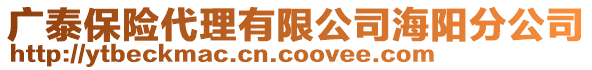 广泰保险代理有限公司海阳分公司
http://ytbeckmac.cn.coovee.com